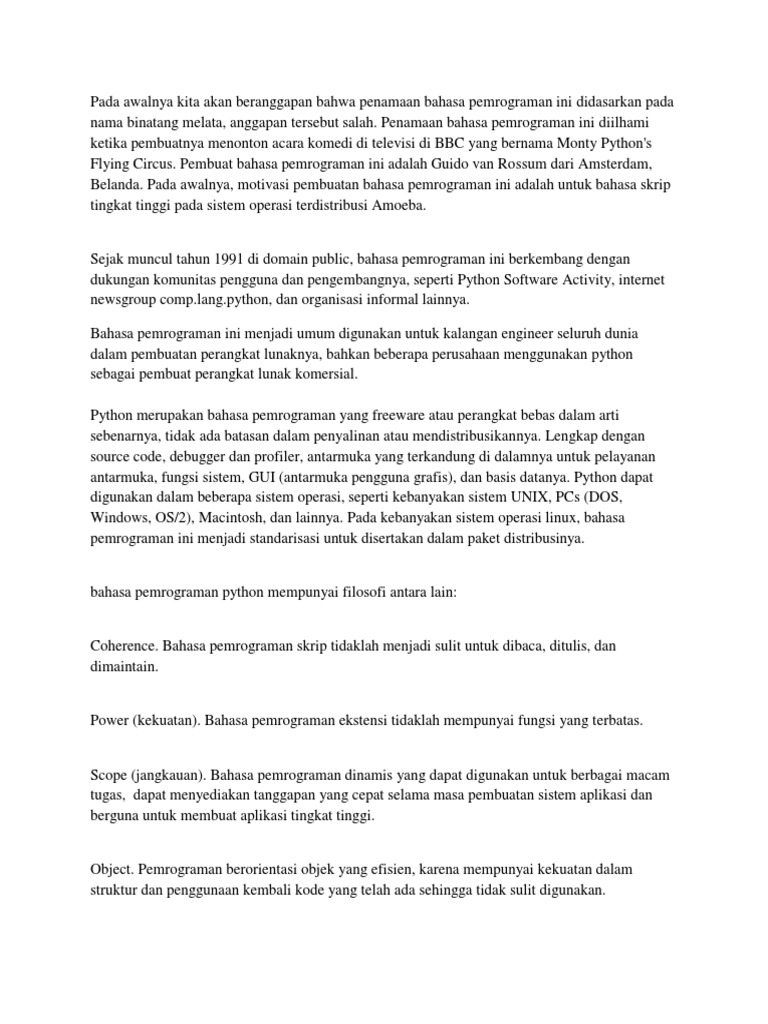 Pada awalnya kita akan beranggapan bahwa penamaan bahasa pemrograman ini didasarkan pada nama binatang melata, anggapan tersebut salah. Penamaan bahasa pemrograman ini diilhami ketika pembuatnya menonton acara komedi di televisi di BBC yang bernama Monty Python's Flying Circus. Pembuat bahasa pemrograman ini adalah Guido van Rossum dari Amsterdam, Belanda. Pada awalnya, motivasi pembuatan bahasa pemrograman ini adalah untuk bahasa skrip tingkat tinggi pada sistem operasi terdistribusi Amoeba.

Sejak muncul tahun 1991 di domain public, bahasa pemrograman ini berkembang dengan dukungan komunitas pengguna dan pengembangnya, seperti Python Software Activity, internet newsgroup comp.lang.python, dan organisasi informal lainnya.

Bahasa pemrograman ini menjadi umum digunakan untuk kalangan engineer seluruh dunia dalam pembuatan perangkat lunaknya, bahkan beberapa perusahaan menggunakan python sebagai pembuat perangkat lunak komersial.

Python merupakan bahasa pemrograman yang freeware atau perangkat bebas dalam arti sebenarnya, tidak ada batasan dalam penyalinan atau mendistribusikannya. Lengkap dengan source code, debugger dan profiler, antarmuka yang terkandung di dalamnya untuk pelayanan antarmuka, fungsi sistem, GUI (antarmuka pengguna grafis), dan basis datanya. Python dapat digunakan dalam beberapa sistem operasi, seperti kebanyakan sistem UNIX, PCs (DOS, Windows, OS/2), Macintosh, dan lainnya. Pada kebanyakan sistem operasi linux, bahasa pemrograman ini menjadi standarisasi untuk disertakan dalam paket distribusinya.

bahasa pemrograman python mempunyai filosofi antara lain:

Coherence. Bahasa pemrograman skrip tidaklah menjadi sulit untuk dibaca, ditulis, dan dimaintain.

Power (kekuatan). Bahasa pemrograman ekstensi tidaklah mempunyai fungsi yang terbatas.

Scope (jangkauan). Bahasa pemrograman dinamis yang dapat digunakan untuk berbagai macam tugas, dapat menyediakan tanggapan yang cepat selama masa pembuatan sistem aplikasi dan berguna untuk membuat aplikasi tingkat tinggi.

Object. Pemrograman berorientasi objek yang efisien, karena mempunyai kekuatan dalam struktur dan penggunaan kembali kode yang telah ada sehingga tidak sulit digunakan.